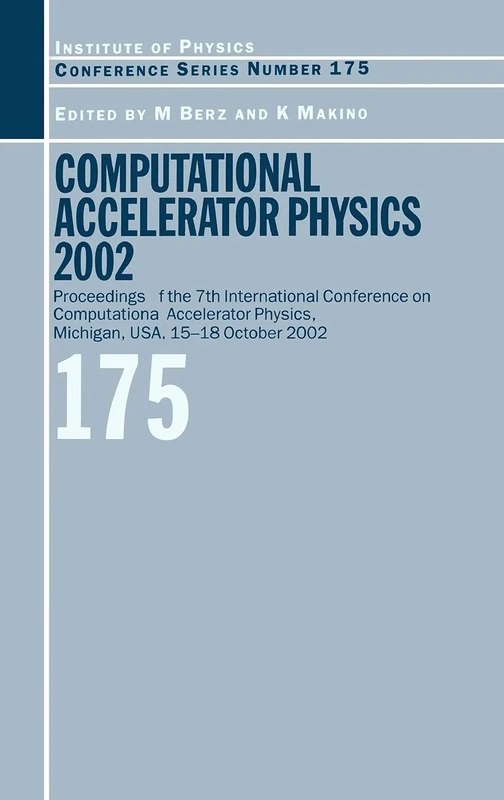 INSTITUTE OF PHYSICS
CONFERENCE SERIES NUMBER 175

EDITED BY M BERZ AND K MAKINO

COMPUTATIONAL ACCELERATOR PHYSICS 2002

Proceedings f the 7th International Conference on Computationa Accelerator Physics, Michigan, USA. 15–18 October 2002

175